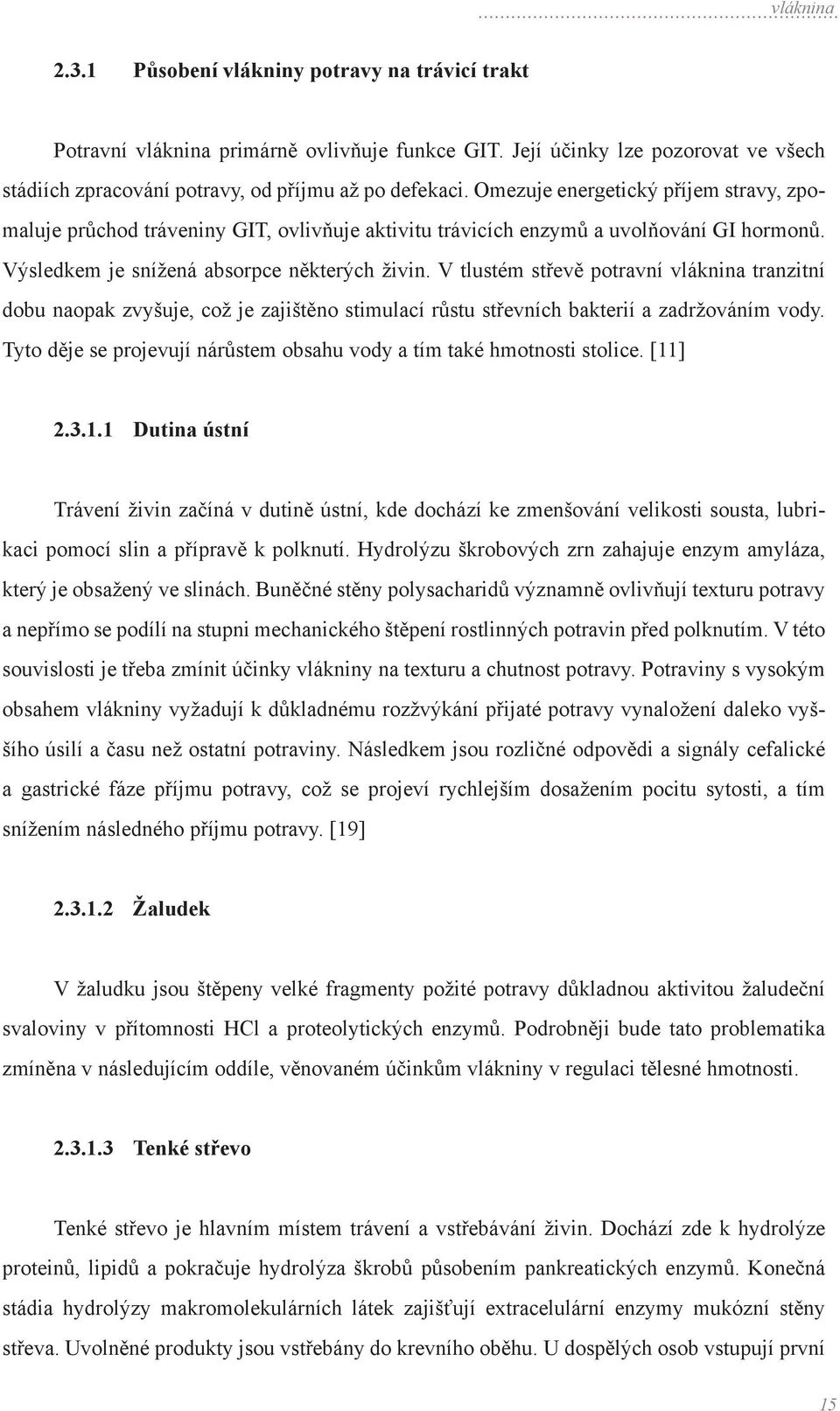 vláknina

2.3.1 Působení vlákniny potravy na trávicí trakt

Potravní vláknina primárně ovlivňuje funkce GIT. Její účinky lze pozorovat ve všech stádiích zpracování potravy, od příjmu až po defekaci. Omezuje energetický příjem stravy, zpomaluje průchod tráveniny GIT, ovlivňuje aktivitu trávicích enzymů a uvolňování GI hormonů. Výsledkem je snížená absorpce některých živin. V tlustém střevě potravní vláknina tranzitní dobu naopak zvyšuje, což je zajištěno stimulací růstu střevních bakterií a zadržováním vody. Tyto děje se projevují nárůstem obsahu vody a tím také hmotnosti stolice. [11]

2.3.1.1 Dutina ústní

Trávení živin začíná v dutině ústní, kde dochází ke zmenšování velikosti sousta, lubrikaci pomocí slin a přípravě k polknutí. Hydrolýzu škrobových zrn zahajuje enzym amyláza, který je obsažený ve slinách. Buněčné stěny polysacharidů významně ovlivňují texturu potravy a nepřímo se podílí na stupni mechanického štěpení rostlinných potravin před polknutím. V této souvislosti je třeba zmínit účinky vlákniny na texturu a chutnost potravy. Potraviny s vysokým obsahem vlákniny vyžadují k důkladnému rozžvýkání přijaté potravy vynaložení daleko vyššího úsilí a času než ostatní potraviny. Následkem jsou rozličné odpovědi a signály cefalické a gastrické fáze příjmu potravy, což se projeví rychlejším dosažením pocitu sytosti, a tím snížením následného příjmu potravy. [19]

2.3.1.2 Žaludek

V žaludku jsou štěpeny velké fragmenty požité potravy důkladnou aktivitou žaludeční svaloviny v přítomnosti HCl a proteolytických enzymů. Podrobněji bude tato problematika zmíněna v následujícím oddíle, věnovaném účinkům vlákniny v regulaci tělesné hmotnosti.

2.3.1.3 Tenké střevo

Tenké střevo je hlavním místem trávení a vstřebávání živin. Dochází zde k hydrolýze proteinů, lipidů a pokračuje hydrolýza škrobů působením pankreatických enzymů. Konečná stádia hydrolýzy makromolekulárních látek zajišťují extracelulární enzymy mukózní stěny střeva. Uvolněné produkty jsou vstřebány do krevního oběhu. U dospělých osob vstupují první

15